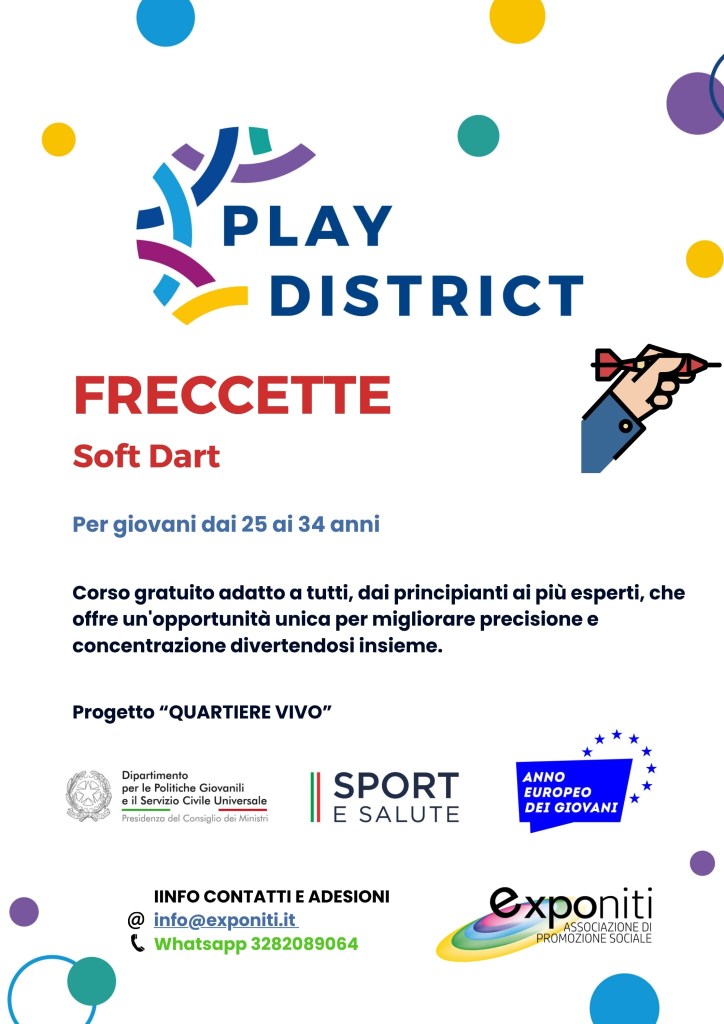 PLAY DISTRICT

FRECCETTE

Soft Dart

Per giovani dai 25 ai 34 anni

Corso gratuito adatto a tutti, dai principianti ai più esperti, che offre un'opportunità unica per migliorare precisione e concentrazione divertendosi insieme.

Progetto "QUARTIERE VIVO"

Dipartimento
per le Politiche Giovanili
e il Servizio Civile Universale
Presidenza del Consiglio dei Ministri

SPORT
E SALUTE

ANNO
EUROPEO
DEI GIOVANI

IINFO CONTATTI E ADESIONI
@ info@exponiti.it
Whatsapp 3282089064

exponiti
ASSOCIAZIONE DI
PROMOZIONE SOCIALE